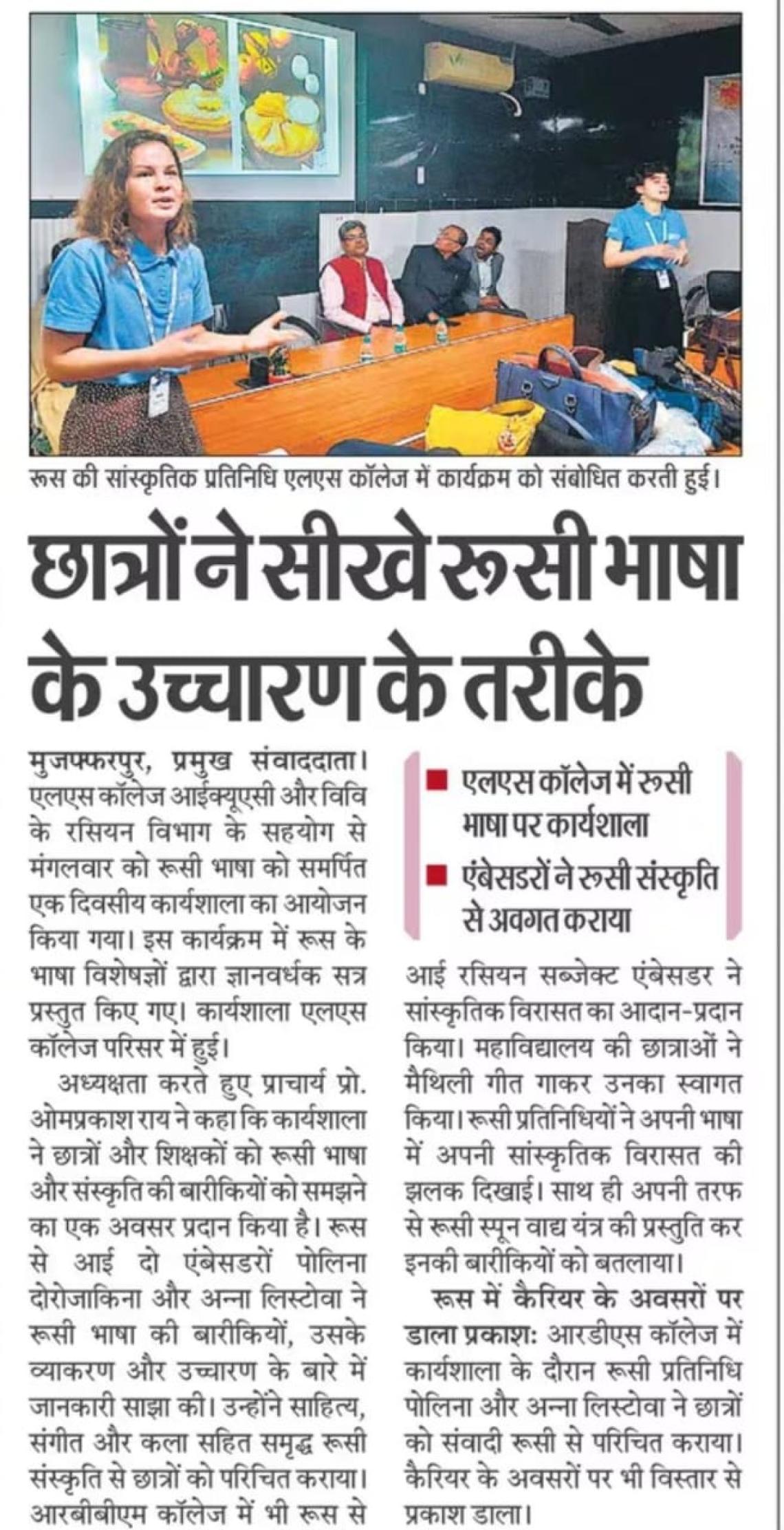 रूस की सांस्कृतिक प्रतिनिधि एलएस कॉलेज में कार्यक्रम को संबोधित करती हुई।

छात्रों ने सीखे रूसी भाषा के उच्चारण के तरीके

मुजफ्फरपुर, प्रमुख संवाददाता। एलएस कॉलेज आईक्यूएसी और विवि के रसियन विभाग के सहयोग से मंगलवार को रूसी भाषा को समर्पित एक दिवसीय कार्यशाला का आयोजन किया गया। इस कार्यक्रम में रूस के भाषा विशेषज्ञों द्वारा ज्ञानवर्धक सत्र प्रस्तुत किए गए। कार्यशाला एलएस कॉलेज परिसर में हुई।

अध्यक्षता करते हुए प्राचार्य प्रो. ओमप्रकाश राय ने कहा कि कार्यशाला ने छात्रों और शिक्षकों को रूसी भाषा और संस्कृति की बारीकियों को समझने का एक अवसर प्रदान किया है। रूस से आई दो एंबेसडरों पोलिना दोरोजाकिना और अन्ना लिस्टोवा ने रूसी भाषा की बारीकियों, उसके व्याकरण और उच्चारण के बारे में जानकारी साझा की। उन्होंने साहित्य, संगीत और कला सहित समृद्ध रूसी संस्कृति से छात्रों को परिचित कराया। आरबीबीएम कॉलेज में भी रूस से

■ एलएस कॉलेज में रूसी भाषा पर कार्यशाला
■ एंबेसडरों ने रूसी संस्कृति से अवगत कराया

आई रसियन सब्जेक्ट एंबेसडर ने सांस्कृतिक विरासत का आदान-प्रदान किया। महाविद्यालय की छात्राओं ने मैथिली गीत गाकर उनका स्वागत किया। रूसी प्रतिनिधियों ने अपनी भाषा में अपनी सांस्कृतिक विरासत की झलक दिखाई। साथ ही अपनी तरफ से रूसी स्पून वाद्य यंत्र की प्रस्तुति कर इनकी बारीकियों को बतलाया।

रूस में कैरियर के अवसरों पर डाला प्रकाश: आरडीएस कॉलेज में कार्यशाला के दौरान रूसी प्रतिनिधि पोलिना और अन्ना लिस्टोवा ने छात्रों को संवादी रूसी से परिचित कराया। कैरियर के अवसरों पर भी विस्तार से प्रकाश डाला।